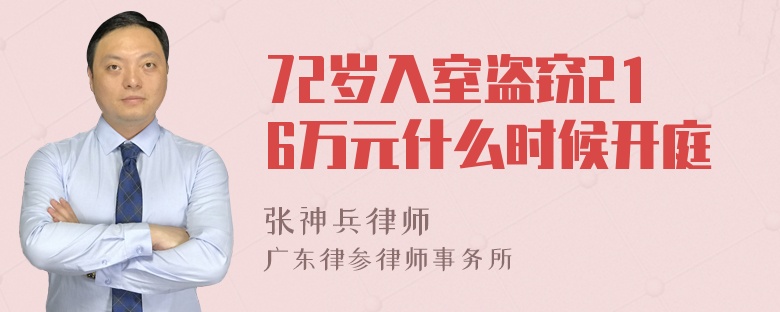 72岁入室盗窃216万元什么时候开庭

张神兵律师
广东律参律师事务所